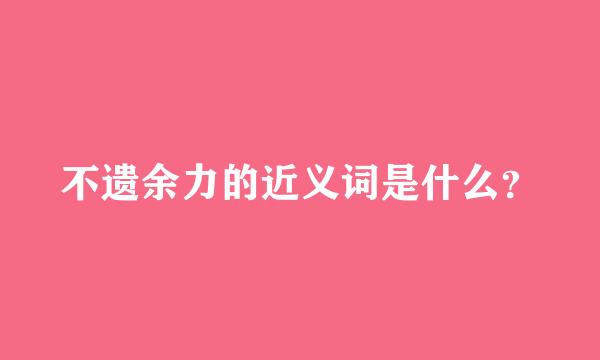 不遗余力的近义词是什么?